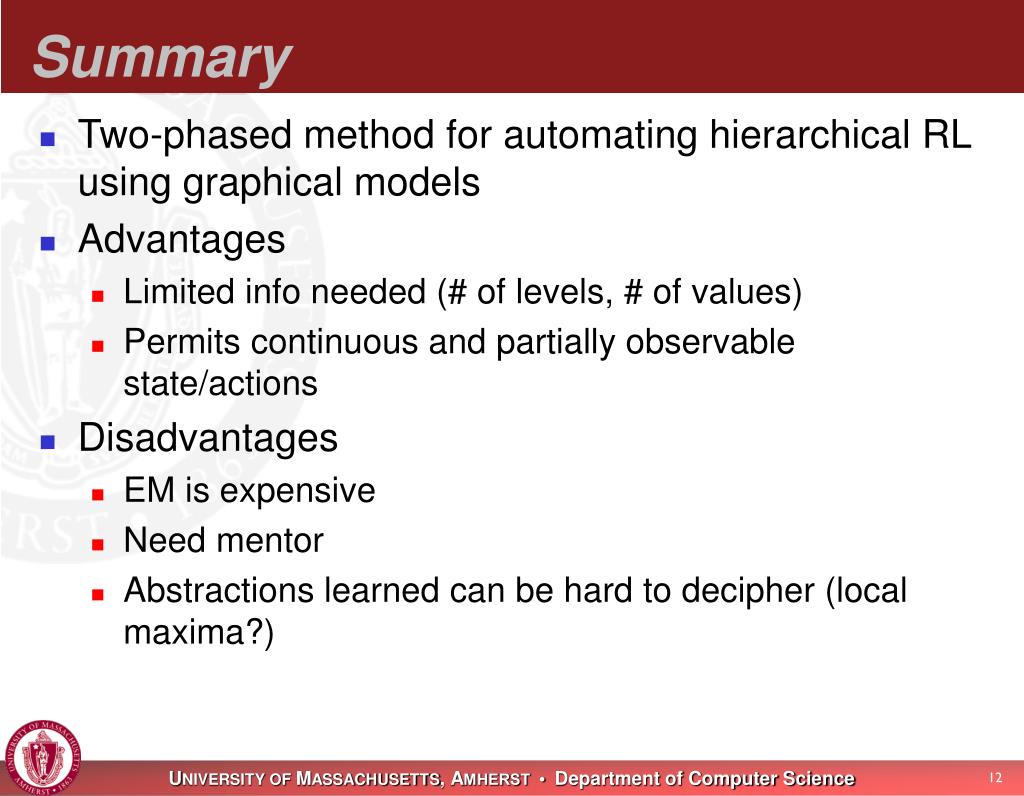 Summary

- Two-phased method for automating hierarchical RL using graphical models
- Advantages
  - Limited info needed (# of levels, # of values)
  - Permits continuous and partially observable state/actions
- Disadvantages
  - EM is expensive
  - Need mentor
  - Abstractions learned can be hard to decipher (local maxima?)

UNIVERSITY OF MASSACHUSETTS, AMHERST • Department of Computer Science

12